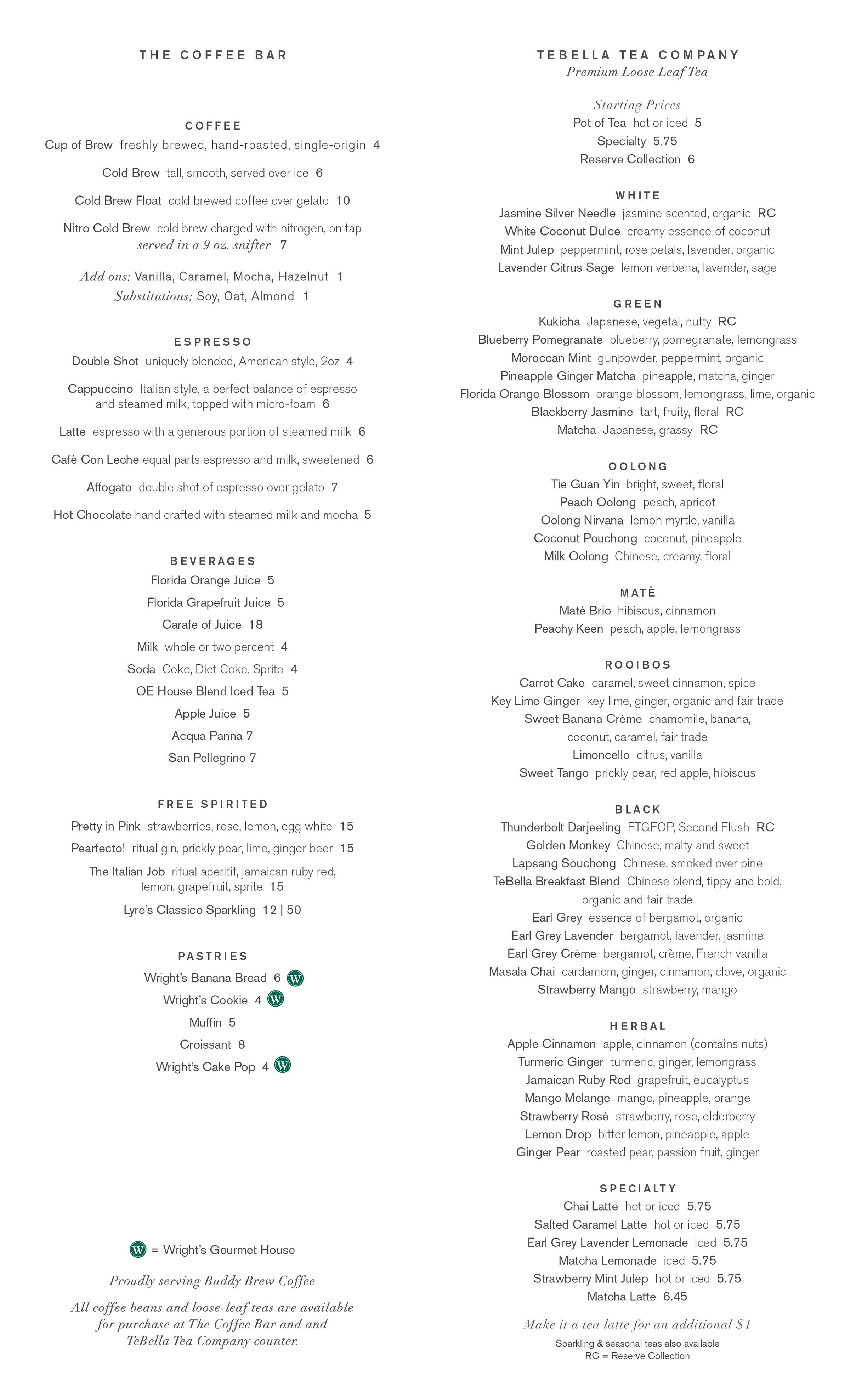 THE COFFEE BAR

COFFEE
Cup of Brew freshly brewed, hand-roasted, single-origin 4

Cold Brew tall, smooth, served over ice 6

Cold Brew Float cold brewed coffee over gelato 10

Nitro Cold Brew cold brew charged with nitrogen, on tap served in a 9 oz. snifter 7

Add ons: Vanilla, Caramel, Mocha, Hazelnut 1
Substitutions: Soy, Oat, Almond 1

ESPRESSO
Double Shot uniquely blended, American style, 2oz 4

Cappuccino Italian style, a perfect balance of espresso and steamed milk, topped with micro-foam 6

Latte espresso with a generous portion of steamed milk 6

Cafè Con Leche equal parts espresso and milk, sweetened 6

Affogato double shot of espresso over gelato 7

Hot Chocolate hand crafted with steamed milk and mocha 5

BEVERAGES
Florida Orange Juice 5
Florida Grapefruit Juice 5
Carafe of Juice 18
Milk whole or two percent 4
Soda Coke, Diet Coke, Sprite 4
OE House Blend Iced Tea 5
Apple Juice 5
Acqua Panna 7
San Pellegrino 7

FREE SPIRITED
Pretty in Pink strawberries, rose, lemon, egg white 15
Pearfecto! ritual gin, prickly pear, lime, ginger beer 15
The Italian Job ritual aperitif, jamaican ruby red, lemon, grapefruit, sprite 15
Lyre's Classico Sparkling 12 | 50

PASTRIES
Wright's Banana Bread 6 W
Wright's Cookie 4 W
Muffin 5
Croissant 8
Wright's Cake Pop 4 W

W = Wright's Gourmet House

Proudly serving Buddy Brew Coffee

All coffee beans and loose-leaf teas are available for purchase at The Coffee Bar and and TeBella Tea Company counter.

TEBELLA TEA COMPANY
Premium Loose Leaf Tea

Starting Prices
Pot of Tea hot or iced 5
Specialty 5.75
Reserve Collection 6

WHITE
Jasmine Silver Needle jasmine scented, organic RC
White Coconut Dulce creamy essence of coconut
Mint Julep peppermint, rose petals, lavender, organic
Lavender Citrus Sage lemon verbena, lavender, sage

GREEN
Kukicha Japanese, vegetal, nutty RC
Blueberry Pomegranate blueberry, pomegranate, lemongrass
Moroccan Mint gunpowder, peppermint, organic
Pineapple Ginger Matcha pineapple, matcha, ginger
Florida Orange Blossom orange blossom, lemongrass, lime, organic
Blackberry Jasmine tart, fruity, floral RC
Matcha Japanese, grassy RC

OOLONG
Tie Guan Yin bright, sweet, floral
Peach Oolong peach, apricot
Oolong Nirvana lemon myrtle, vanilla
Coconut Pouchong coconut, pineapple
Milk Oolong Chinese, creamy, floral

MATÈ
Matè Brio hibiscus, cinnamon
Peachy Keen peach, apple, lemongrass

ROOIBOS
Carrot Cake caramel, sweet cinnamon, spice
Key Lime Ginger key lime, ginger, organic and fair trade
Sweet Banana Crème chamomile, banana, coconut, caramel, fair trade
Limoncello citrus, vanilla
Sweet Tango prickly pear, red apple, hibiscus

BLACK
Thunderbolt Darjeeling FTGFOP, Second Flush RC
Golden Monkey Chinese, malty and sweet
Lapsang Souchong Chinese, smoked over pine
TeBella Breakfast Blend Chinese blend, tippy and bold, organic and fair trade
Earl Grey essence of bergamot, organic
Earl Grey Lavender bergamot, lavender, jasmine
Earl Grey Crème bergamot, crème, French vanilla
Masala Chai cardamom, ginger, cinnamon, clove, organic
Strawberry Mango strawberry, mango

HERBAL
Apple Cinnamon apple, cinnamon (contains nuts)
Turmeric Ginger turmeric, ginger, lemongrass
Jamaican Ruby Red grapefruit, eucalyptus
Mango Melange mango, pineapple, orange
Strawberry Rosè strawberry, rose, elderberry
Lemon Drop bitter lemon, pineapple, apple
Ginger Pear roasted pear, passion fruit, ginger

SPECIALTY
Chai Latte hot or iced 5.75
Salted Caramel Latte hot or iced 5.75
Earl Grey Lavender Lemonade iced 5.75
Matcha Lemonade iced 5.75
Strawberry Mint Julep hot or iced 5.75
Matcha Latte 6.45

Make it a tea latte for an additional $1

Sparkling & seasonal teas also available
RC = Reserve Collection